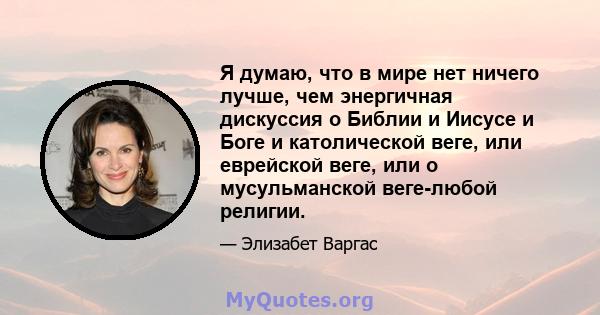 Я думаю, что в мире нет ничего лучше, чем энергичная дискуссия о Библии и Иисусе и Боге и католической веге, или еврейской веге, или о мусульманской веге-любой религии.

— Элизабет Варгас

MyQuotes.org